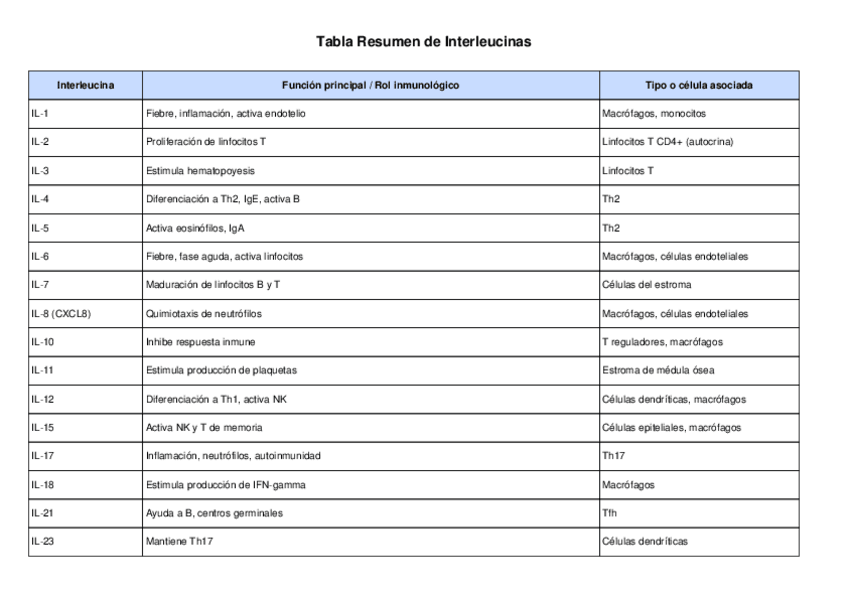 Tabla Resumen de Interleucinas

| Interleucina | Función principal / Rol inmunológico | Tipo o célula asociada |
|---|---|---|
| IL-1 | Fiebre, inflamación, activa endotelio | Macrófagos, monocitos |
| IL-2 | Proliferación de linfocitos T | Linfocitos T CD4+ (autocrina) |
| IL-3 | Estimula hematopoyesis | Linfocitos T |
| IL-4 | Diferenciación a Th2, IgE, activa B | Th2 |
| IL-5 | Activa eosinófilos, IgA | Th2 |
| IL-6 | Fiebre, fase aguda, activa linfocitos | Macrófagos, células endoteliales |
| IL-7 | Maduración de linfocitos B y T | Células del estroma |
| IL-8 (CXCL8) | Quimiotaxis de neutrófilos | Macrófagos, células endoteliales |
| IL-10 | Inhibe respuesta inmune | T reguladores, macrófagos |
| IL-11 | Estimula producción de plaquetas | Estroma de médula ósea |
| IL-12 | Diferenciación a Th1, activa NK | Células dendríticas, macrófagos |
| IL-15 | Activa NK y T de memoria | Células epiteliales, macrófagos |
| IL-17 | Inflamación, neutrófilos, autoinmunidad | Th17 |
| IL-18 | Estimula producción de IFN-gamma | Macrófagos |
| IL-21 | Ayuda a B, centros germinales | Tfh |
| IL-23 | Mantiene Th17 | Células dendríticas |